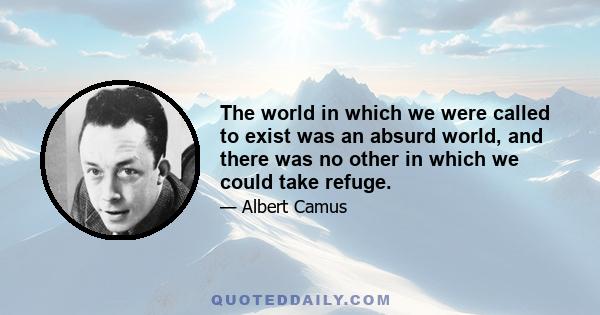 The world in which we were called to exist was an absurd world, and there was no other in which we could take refuge.

— Albert Camus

QUOTEDDAILY.COM